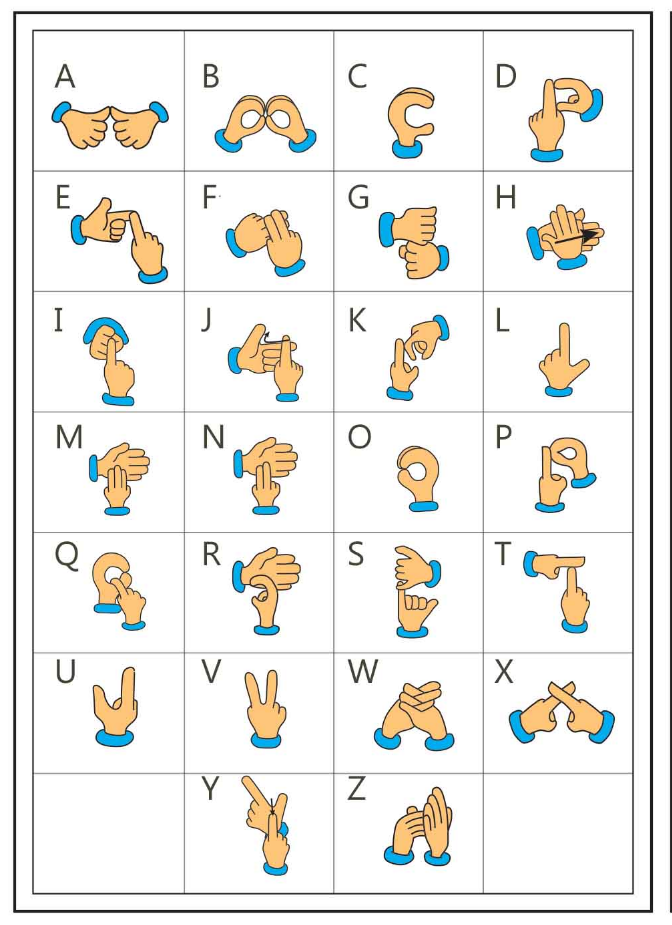 | A | B | C | D |
|---|---|---|---|
| E | F | G | H |
| I | J | K | L |
| M | N | O | P |
| Q | R | S | T |
| U | V | W | X |
|  | Y | Z |  |